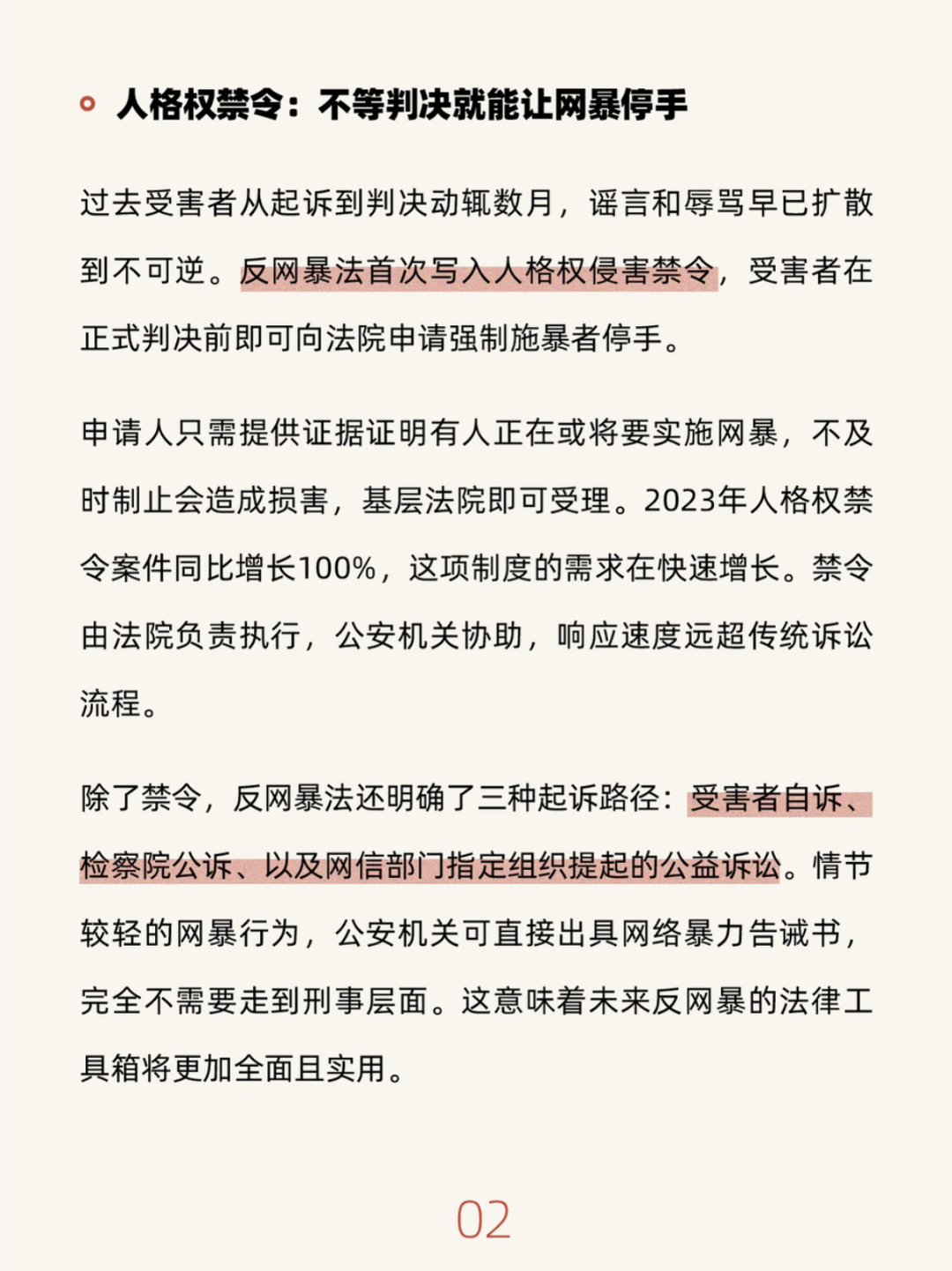 人格权禁令：不等判决就能让网暴停手

过去受害者从起诉到判决动辄数月，谣言和辱骂早已扩散到不可逆。反网暴法首次写入人格权侵害禁令，受害者在正式判决前即可向法院申请强制施暴者停手。

申请人只需提供证据证明有人正在或将要实施网暴，不及时制止会造成损害，基层法院即可受理。2023年人格权禁令案件同比增长100%，这项制度的需求在快速增长。禁令由法院负责执行，公安机关协助，响应速度远超传统诉讼流程。

除了禁令，反网暴法还明确了三种起诉路径：受害者自诉、检察院公诉、以及网信部门指定组织提起的公益诉讼。情节较轻的网暴行为，公安机关可直接出具网络暴力告诫书，完全不需要走到刑事层面。这意味着未来反网暴的法律工具箱将更加全面且实用。

02